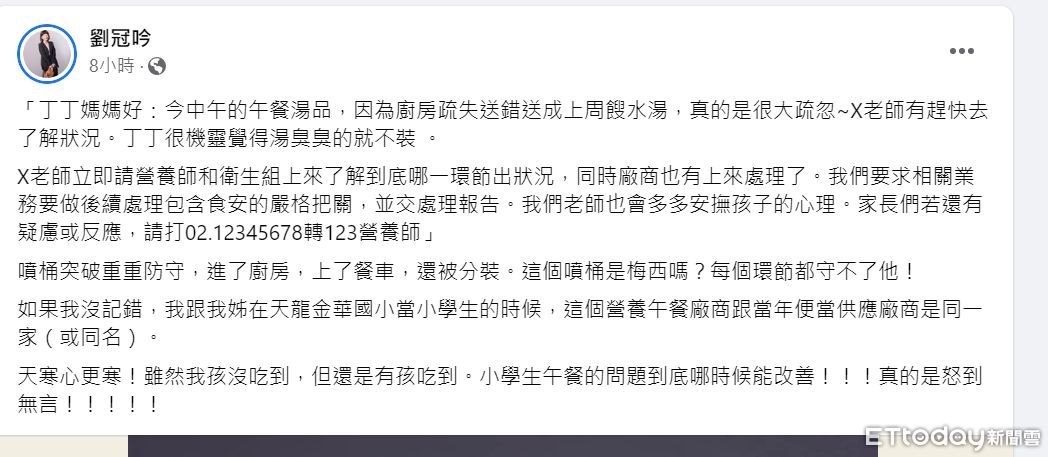 劉冠吟
8小時 ·

「丁丁媽媽好：今中午的午餐湯品，因為廚房疏失送錯送成上周餿水湯，真的是很大疏忽~X老師有趕快去了解狀況。丁丁很機靈覺得湯臭臭的就不裝 。

X老師立即請營養師和衛生組上來了解到底哪一環節出狀況，同時廠商也有上來處理了。我們要求相關業務要做後續處理包含食安的嚴格把關，並交處理報告。我們老師也會多多安撫孩子的心理。家長們若還有疑慮或反應，請打02.12345678轉123營養師」

噴桶突破重重防守，進了廚房，上了餐車，還被分裝。這個噴桶是梅西嗎？每個環節都守不了他！

如果我沒記錯，我跟我姊在天龍金華國小當小學生的時候，這個營養午餐廠商跟當年便當供應廠商是同一家（或同名）。

天寒心更寒！雖然我孩沒吃到，但還是有孩吃到。小學生午餐的問題到底哪時候能改善！！！真的是怒到無言！！！！！

ETtoday新聞雲